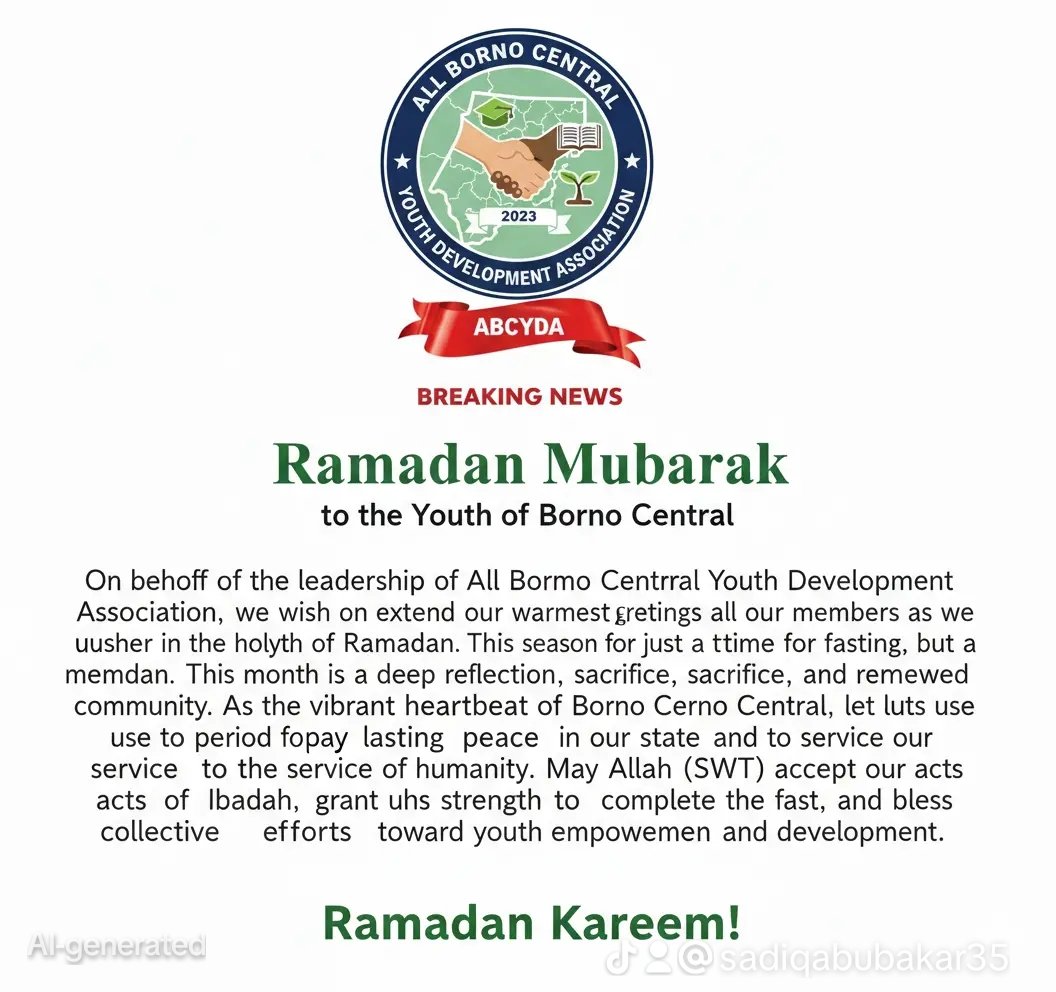 ALL BORNO CENTRAL
YOUTH DEVELOPMENT ASSOCIATION
2023
ABCYDA

BREAKING NEWS

Ramadan Mubarak
to the Youth of Borno Central

On behoff of the leadership of All Bormo Centrral Youth Development Association, we wish on extend our warmest gretings all our members as we uusher in the holyth of Ramadan. This season for just a ttime for fasting, but a memdan. This month is a deep reflection, sacrifice, sacrifice, and remewed community. As the vibrant heartbeat of Borno Cerno Central, let luts use use to period fopay lasting peace in our state and to service our service to the service of humanity. May Allah (SWT) accept our acts acts of Ibadah, grant uhs strength to complete the fast, and bless collective efforts toward youth empowemen and development.

Ramadan Kareem!

AI-generated
@sadiqabubakar35